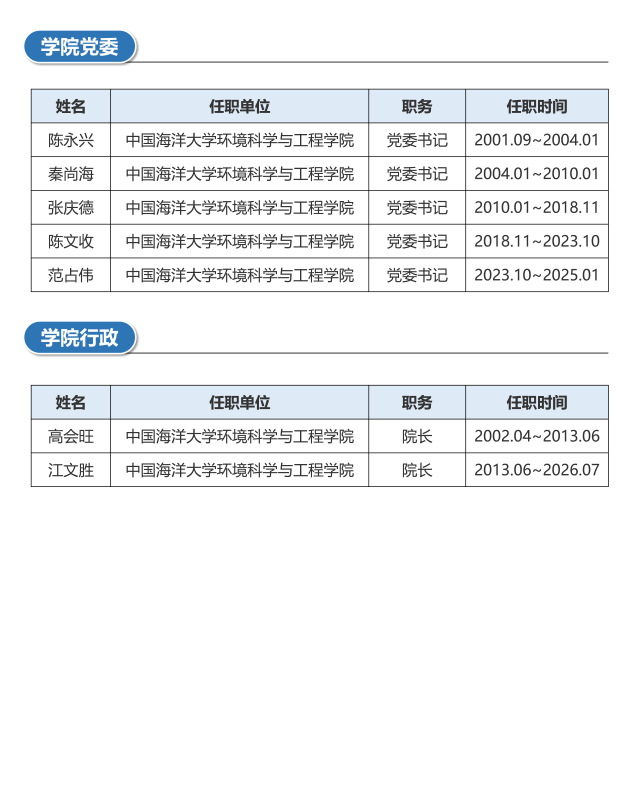 学院党委

| 姓名 | 任职单位 | 职务 | 任职时间 |
|---|---|---|---|
| 陈永兴 | 中国海洋大学环境科学与工程学院 | 党委书记 | 2001.09~2004.01 |
| 秦尚海 | 中国海洋大学环境科学与工程学院 | 党委书记 | 2004.01~2010.01 |
| 张庆德 | 中国海洋大学环境科学与工程学院 | 党委书记 | 2010.01~2018.11 |
| 陈文收 | 中国海洋大学环境科学与工程学院 | 党委书记 | 2018.11~2023.10 |
| 范占伟 | 中国海洋大学环境科学与工程学院 | 党委书记 | 2023.10~2025.01 |

学院行政

| 姓名 | 任职单位 | 职务 | 任职时间 |
|---|---|---|---|
| 高会旺 | 中国海洋大学环境科学与工程学院 | 院长 | 2002.04~2013.06 |
| 江文胜 | 中国海洋大学环境科学与工程学院 | 院长 | 2013.06~2026.07 |